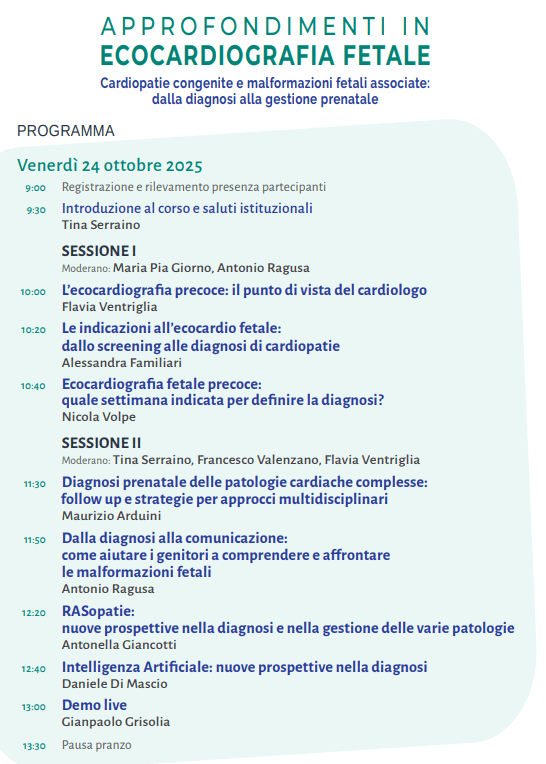 APPROFONDIMENTI IN
ECOCARDIOGRAFIA FETALE

Cardiopatie congenite e malformazioni fetali associate: dalla diagnosi alla gestione prenatale

PROGRAMMA

Venerdì 24 ottobre 2025

9:00 Registrazione e rilevamento presenza partecipanti

9:30 Introduzione al corso e saluti istituzionali
Tina Serraino

SESSIONE I
Moderano: Maria Pia Giorno, Antonio Ragusa

10:00 L'ecocardiografia precoce: il punto di vista del cardiologo
Flavia Ventriglia

10:20 Le indicazioni all'ecocardio fetale: dallo screening alle diagnosi di cardiopatie
Alessandra Familiari

10:40 Ecocardiografia fetale precoce: quale settimana indicata per definire la diagnosi?
Nicola Volpe

SESSIONE II
Moderano: Tina Serraino, Francesco Valenzano, Flavia Ventriglia

11:30 Diagnosi prenatale delle patologie cardiache complesse: follow up e strategie per approcci multidisciplinari
Maurizio Arduini

11:50 Dalla diagnosi alla comunicazione: come aiutare i genitori a comprendere e affrontare le malformazioni fetali
Antonio Ragusa

12:20 RASopatie: nuove prospettive nella diagnosi e nella gestione delle varie patologie
Antonella Giancotti

12:40 Intelligenza Artificiale: nuove prospettive nella diagnosi
Daniele Di Mascio

13:00 Demo live
Gianpaolo Grisolia

13:30 Pausa pranzo